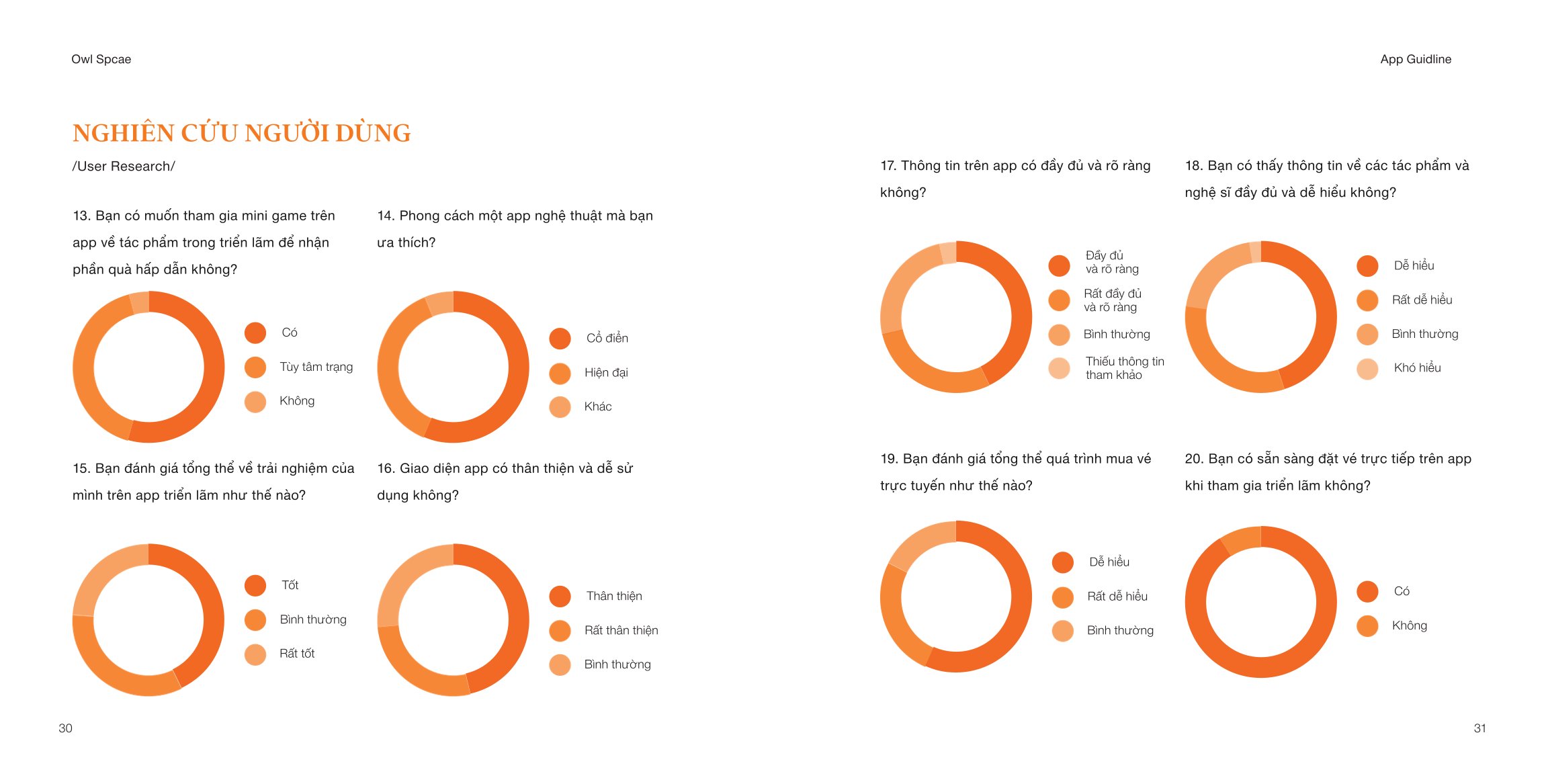 Owl Spcae

NGHIÊN CỨU NGƯỜI DÙNG

/User Research/

13. Bạn có muốn tham gia mini game trên app về tác phẩm trong triển lãm để nhận phần quà hấp dẫn không?

Có
Tùy tâm trạng
Không

14. Phong cách một app nghệ thuật mà bạn ưa thích?

Cổ điển
Hiện đại
Khác

15. Bạn đánh giá tổng thể về trải nghiệm của mình trên app triển lãm như thế nào?

Tốt
Bình thường
Rất tốt

16. Giao diện app có thân thiện và dễ sử dụng không?

Thân thiện
Rất thân thiện
Bình thường

30

App Guidline

17. Thông tin trên app có đầy đủ và rõ ràng không?

Đầy đủ và rõ ràng
Rất đầy đủ và rõ ràng
Bình thường
Thiếu thông tin tham khảo

18. Bạn có thấy thông tin về các tác phẩm và nghệ sĩ đầy đủ và dễ hiểu không?

Dễ hiểu
Rất dễ hiểu
Bình thường
Khó hiểu

19. Bạn đánh giá tổng thể quá trình mua vé trực tuyến như thế nào?

Dễ hiểu
Rất dễ hiểu
Bình thường

20. Bạn có sẵn sàng đặt vé trực tiếp trên app khi tham gia triển lãm không?

Có
Không

31